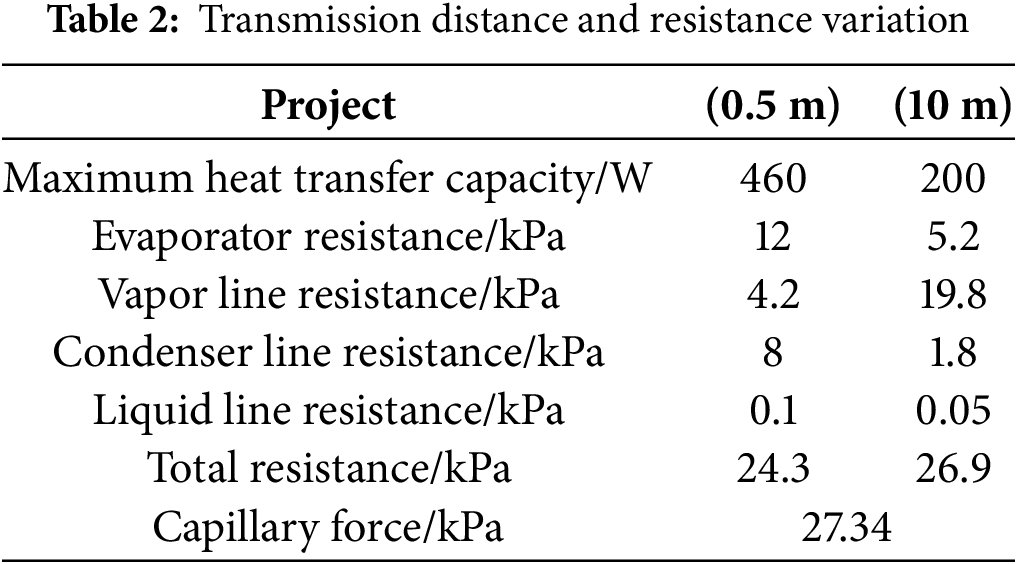 Table 2: Transmission distance and resistance variation

| Project | (0.5 m) | (10 m) |
|---|---|---|
| Maximum heat transfer capacity/W | 460 | 200 |
| Evaporator resistance/kPa | 12 | 5.2 |
| Vapor line resistance/kPa | 4.2 | 19.8 |
| Condenser line resistance/kPa | 8 | 1.8 |
| Liquid line resistance/kPa | 0.1 | 0.05 |
| Total resistance/kPa | 24.3 | 26.9 |
| Capillary force/kPa | 27.34 | |